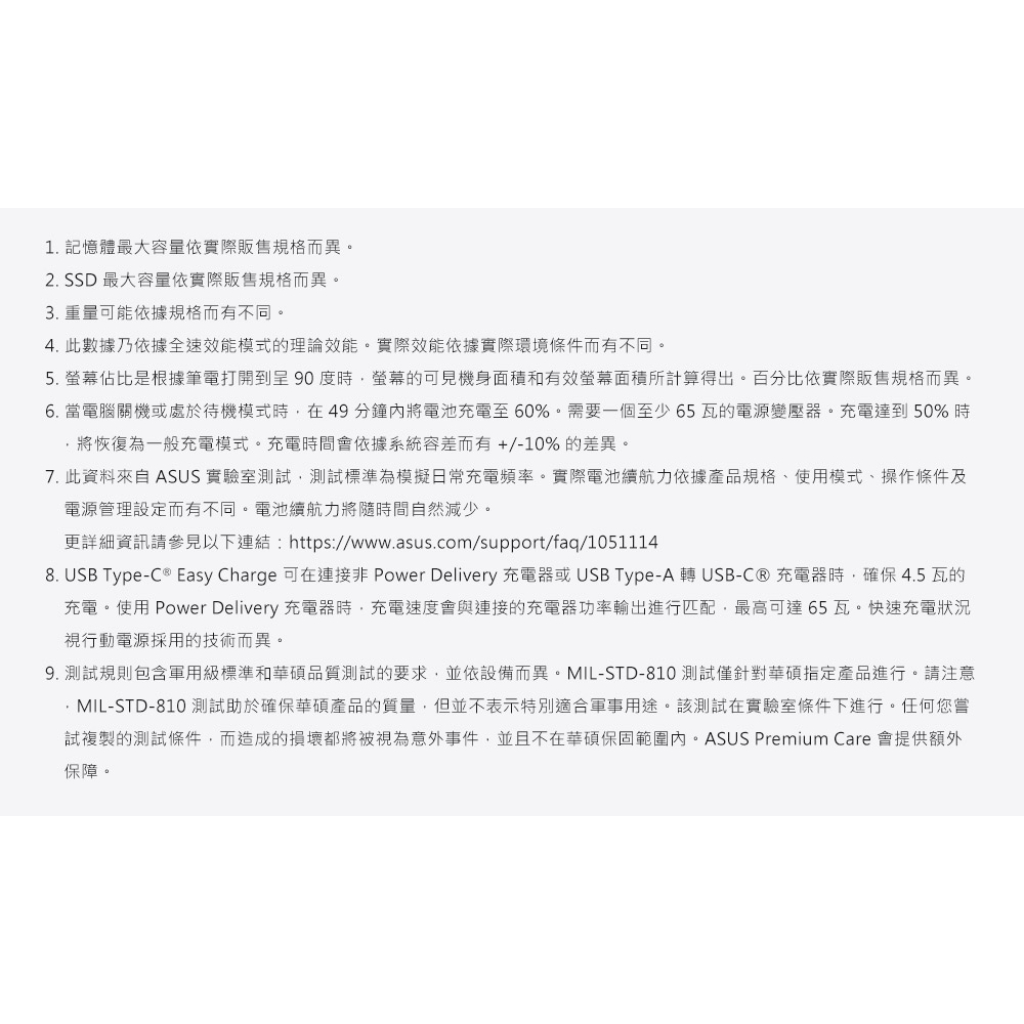 1. 記憶體最大容量依實際販售規格而異。
2. SSD 最大容量依實際販售規格而異。
3. 重量可能依據規格而有不同。
4. 此數據乃依據全速效能模式的理論效能。實際效能依據實際環境條件而有不同。
5. 螢幕佔比是根據筆電打開到呈 90 度時，螢幕的可見機身面積和有效螢幕面積所計算得出。百分比依實際販售規格而異。
6. 當電腦關機或處於待機模式時，在 49 分鐘內將電池充電至 60%。需要一個至少 65 瓦的電源變壓器。充電達到 50% 時，將恢復為一般充電模式。充電時間會依據系統容差而有 +/-10% 的差異。
7. 此資料來自 ASUS 實驗室測試，測試標準為模擬日常充電頻率。實際電池續航力依據產品規格、使用模式、操作條件及電源管理設定而有不同。電池續航力將隨時間自然減少。
更詳細資訊請參見以下連結：https://www.asus.com/support/faq/1051114
8. USB Type-C® Easy Charge 可在連接非 Power Delivery 充電器或 USB Type-A 轉 USB-C® 充電器時，確保 4.5 瓦的充電。使用 Power Delivery 充電器時，充電速度會與連接的充電器功率輸出進行匹配，最高可達 65 瓦。快速充電狀況視行動電源採用的技術而異。
9. 測試規則包含軍用級標準和華碩品質測試的要求，並依設備而異。MIL-STD-810 測試僅針對華碩指定產品進行。請注意，MIL-STD-810 測試助於確保華碩產品的質量，但並不表示特別適合軍事用途。該測試在實驗室條件下進行。任何您嘗試複製的測試條件，而造成的損壞都將被視為意外事件，並且不在華碩保固範圍內。ASUS Premium Care 會提供額外保障。